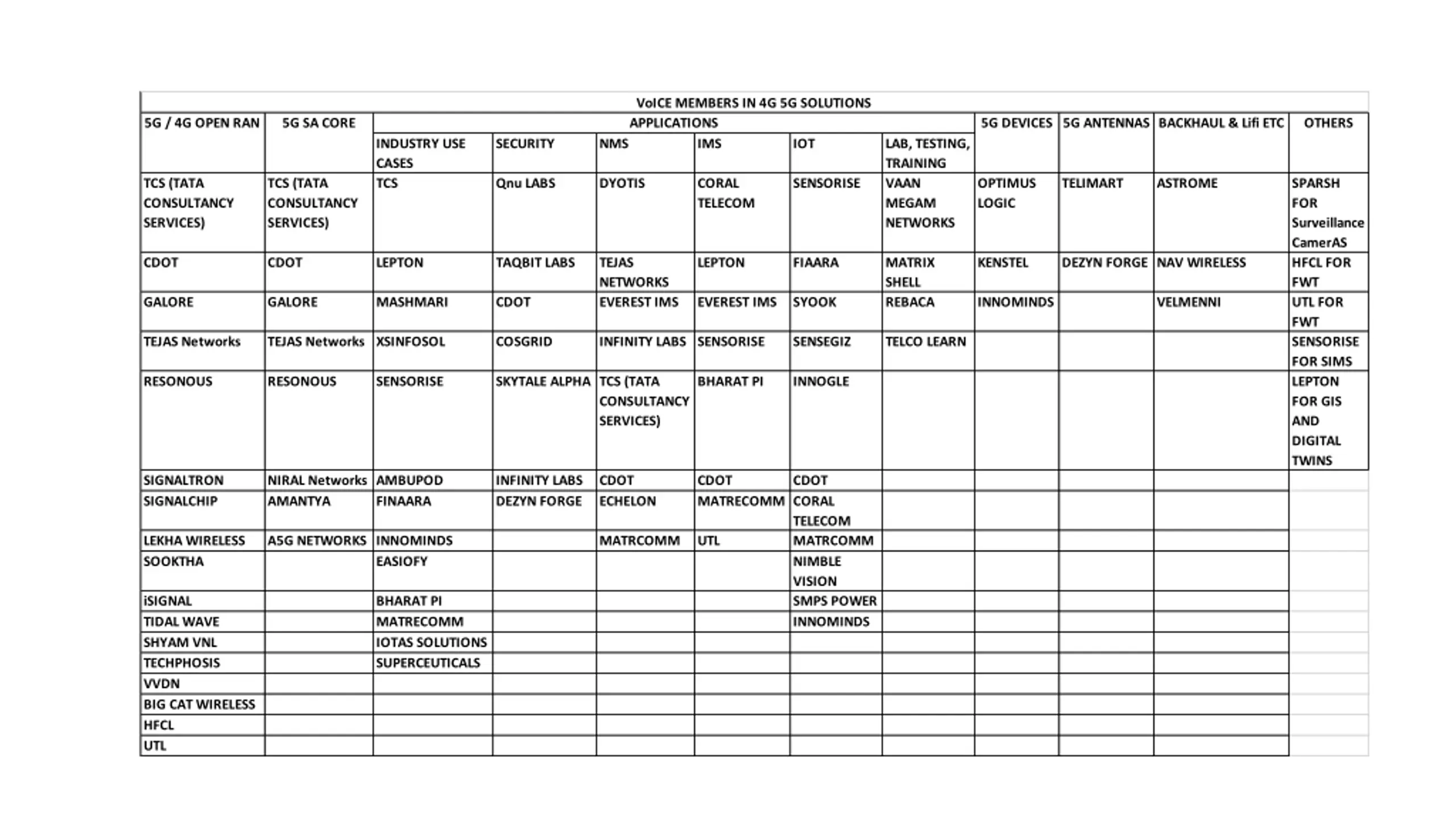 VoICE MEMBERS IN 4G 5G SOLUTIONS

| 5G / 4G OPEN RAN | 5G SA CORE | APPLICATIONS | | | | | | 5G DEVICES | 5G ANTENNAS | BACKHAUL & Lifi ETC | OTHERS |
|---|---|---|---|---|---|---|---|---|---|---|---|
| | | INDUSTRY USE CASES | SECURITY | NMS | IMS | IOT | LAB, TESTING, TRAINING | | | | |
| TCS (TATA CONSULTANCY SERVICES) | TCS (TATA CONSULTANCY SERVICES) | TCS | Qnu LABS | DYOTIS | CORAL TELECOM | SENSORISE | VAAN MEGAM NETWORKS | OPTIMUS LOGIC | TELIMART | ASTROME | SPARSH FOR Surveillance CamerAS |
| CDOT | CDOT | LEPTON | TAQBIT LABS | TEJAS NETWORKS | LEPTON | FIAARA | MATRIX SHELL | KENSTEL | DEZYN FORGE | NAV WIRELESS | HFCL FOR FWT |
| GALORE | GALORE | MASHMARI | CDOT | EVEREST IMS | EVEREST IMS | SYOOK | REBACA | INNOMINDS | | VELMENNI | UTL FOR FWT |
| TEJAS Networks | TEJAS Networks | XSINFOSOL | COSGRID | INFINITY LABS | SENSORISE | SENSEGIZ | TELCO LEARN | | | | SENSORISE FOR SIMS |
| RESONOUS | RESONOUS | SENSORISE | SKYTALE ALPHA | TCS (TATA CONSULTANCY SERVICES) | BHARAT PI | INNOGLE | | | | | LEPTON FOR GIS AND DIGITAL TWINS |
| SIGNALTRON | NIRAL Networks | AMBUPOD | INFINITY LABS | CDOT | CDOT | CDOT | | | | | |
| SIGNALCHIP | AMANTYA | FINAARA | DEZYN FORGE | ECHELON | MATRECOMM | CORAL TELECOM | | | | | |
| LEKHA WIRELESS | A5G NETWORKS | INNOMINDS | | MATRCOMM | UTL | MATRCOMM | | | | | |
| SOOKTHA | | EASIOFY | | | | NIMBLE VISION | | | | | |
| iSIGNAL | | BHARAT PI | | | | SMPS POWER | | | | | |
| TIDAL WAVE | | MATRECOMM | | | | INNOMINDS | | | | | |
| SHYAM VNL | | IOTAS SOLUTIONS | | | | | | | | | |
| TECHPHOSIS | | SUPERCEUTICALS | | | | | | | | | |
| VVDN | | | | | | | | | | | |
| BIG CAT WIRELESS | | | | | | | | | | | |
| HFCL | | | | | | | | | | | |
| UTL | | | | | | | | | | | |